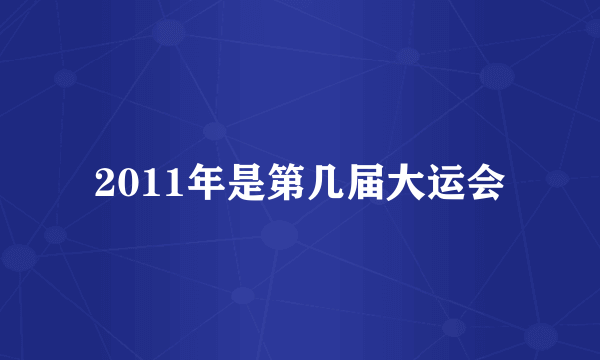 2011年是第几届大运会